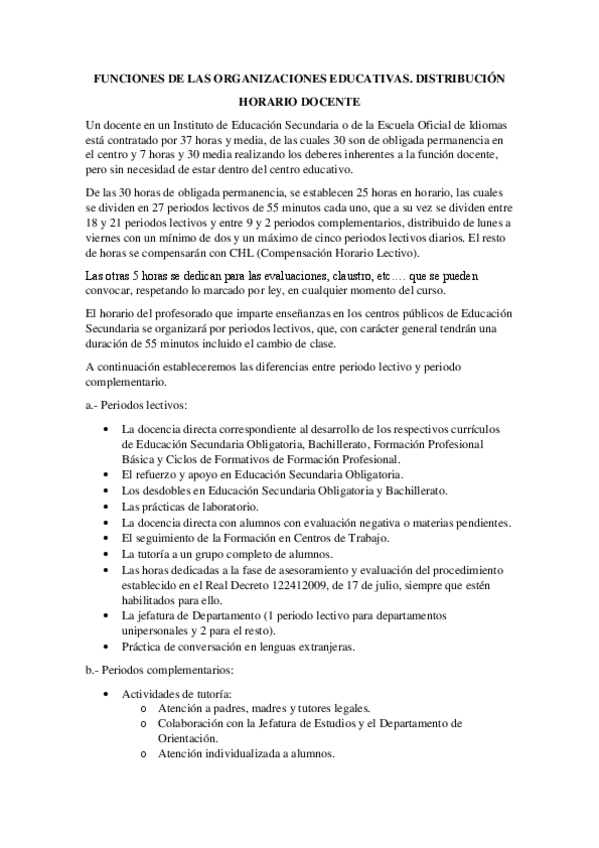 FUNCIONES DE LAS ORGANIZACIONES EDUCATIVAS. DISTRIBUCIÓN HORARIO DOCENTE

Un docente en un Instituto de Educación Secundaria o de la Escuela Oficial de Idiomas está contratado por 37 horas y media, de las cuales 30 son de obligada permanencia en el centro y 7 horas y 30 media realizando los deberes inherentes a la función docente, pero sin necesidad de estar dentro del centro educativo.

De las 30 horas de obligada permanencia, se establecen 25 horas en horario, las cuales se dividen en 27 periodos lectivos de 55 minutos cada uno, que a su vez se dividen entre 18 y 21 periodos lectivos y entre 9 y 2 periodos complementarios, distribuido de lunes a viernes con un mínimo de dos y un máximo de cinco periodos lectivos diarios. El resto de horas se compensarán con CHL (Compensación Horario Lectivo).

Las otras 5 horas se dedican para las evaluaciones, claustro, etc…. que se pueden convocar, respetando lo marcado por ley, en cualquier momento del curso.

El horario del profesorado que imparte enseñanzas en los centros públicos de Educación Secundaria se organizará por periodos lectivos, que, con carácter general tendrán una duración de 55 minutos incluido el cambio de clase.

A continuación estableceremos las diferencias entre periodo lectivo y periodo complementario.

a.- Periodos lectivos:

• La docencia directa correspondiente al desarrollo de los respectivos currículos de Educación Secundaria Obligatoria, Bachillerato, Formación Profesional Básica y Ciclos de Formativos de Formación Profesional.
• El refuerzo y apoyo en Educación Secundaria Obligatoria.
• Los desdobles en Educación Secundaria Obligatoria y Bachillerato.
• Las prácticas de laboratorio.
• La docencia directa con alumnos con evaluación negativa o materias pendientes.
• El seguimiento de la Formación en Centros de Trabajo.
• La tutoría a un grupo completo de alumnos.
• Las horas dedicadas a la fase de asesoramiento y evaluación del procedimiento establecido en el Real Decreto 122412009, de 17 de julio, siempre que estén habilitados para ello.
• La jefatura de Departamento (1 periodo lectivo para departamentos unipersonales y 2 para el resto).
• Práctica de conversación en lenguas extranjeras.

b.- Periodos complementarios:

• Actividades de tutoría:
  o Atención a padres, madres y tutores legales.
  o Colaboración con la Jefatura de Estudios y el Departamento de Orientación.
  o Atención individualizada a alumnos.